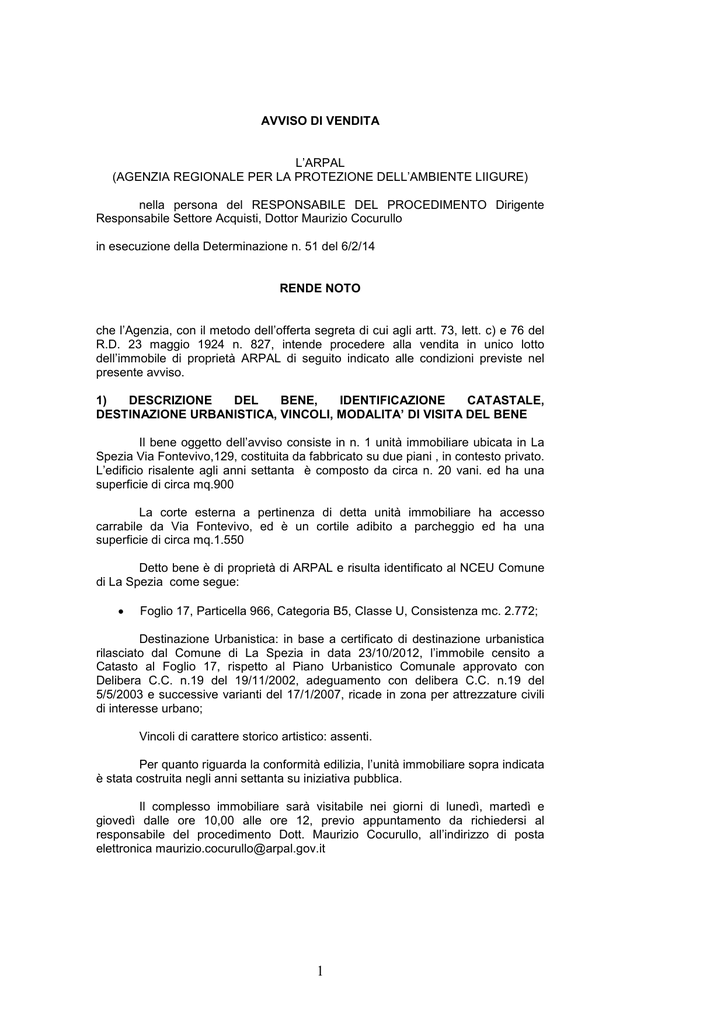 AVVISO DI VENDITA

L'ARPAL
(AGENZIA REGIONALE PER LA PROTEZIONE DELL'AMBIENTE LIIGURE)

nella persona del RESPONSABILE DEL PROCEDIMENTO Dirigente Responsabile Settore Acquisti, Dottor Maurizio Cocurullo

in esecuzione della Determinazione n. 51 del 6/2/14

RENDE NOTO

che l'Agenzia, con il metodo dell'offerta segreta di cui agli artt. 73, lett. c) e 76 del R.D. 23 maggio 1924 n. 827, intende procedere alla vendita in unico lotto dell'immobile di proprietà ARPAL di seguito indicato alle condizioni previste nel presente avviso.

1) DESCRIZIONE DEL BENE, IDENTIFICAZIONE CATASTALE, DESTINAZIONE URBANISTICA, VINCOLI, MODALITA' DI VISITA DEL BENE

Il bene oggetto dell'avviso consiste in n. 1 unità immobiliare ubicata in La Spezia Via Fontevivo,129, costituita da fabbricato su due piani , in contesto privato. L'edificio risalente agli anni settanta è composto da circa n. 20 vani. ed ha una superficie di circa mq.900

La corte esterna a pertinenza di detta unità immobiliare ha accesso carrabile da Via Fontevivo, ed è un cortile adibito a parcheggio ed ha una superficie di circa mq.1.550

Detto bene è di proprietà di ARPAL e risulta identificato al NCEU Comune di La Spezia come segue:

• Foglio 17, Particella 966, Categoria B5, Classe U, Consistenza mc. 2.772;

Destinazione Urbanistica: in base a certificato di destinazione urbanistica rilasciato dal Comune di La Spezia in data 23/10/2012, l'immobile censito a Catasto al Foglio 17, rispetto al Piano Urbanistico Comunale approvato con Delibera C.C. n.19 del 19/11/2002, adeguamento con delibera C.C. n.19 del 5/5/2003 e successive varianti del 17/1/2007, ricade in zona per attrezzature civili di interesse urbano;

Vincoli di carattere storico artistico: assenti.

Per quanto riguarda la conformità edilizia, l'unità immobiliare sopra indicata è stata costruita negli anni settanta su iniziativa pubblica.

Il complesso immobiliare sarà visitabile nei giorni di lunedì, martedì e giovedì dalle ore 10,00 alle ore 12, previo appuntamento da richiedersi al responsabile del procedimento Dott. Maurizio Cocurullo, all'indirizzo di posta elettronica maurizio.cocurullo@arpal.gov.it

1